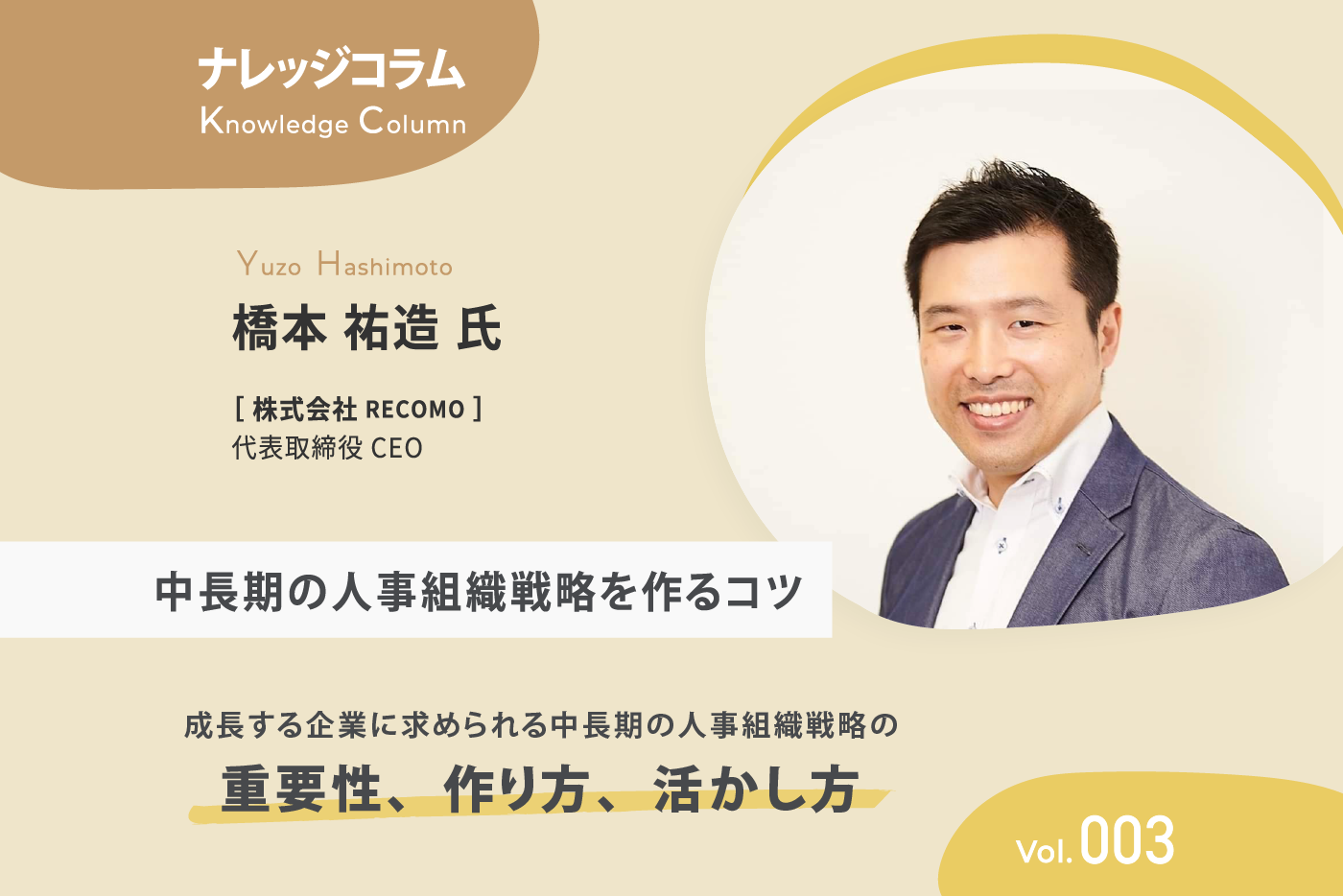 ナレッジコラム
Knowledge Column

Yuzo Hashimoto
橋本 祐造 氏

[ 株式会社 RECOMO ]
代表取締役 CEO

中長期の人事組織戦略を作るコツ

成長する企業に求められる中長期の人事組織戦略の
重要性、作り方、活かし方

Vol. 003